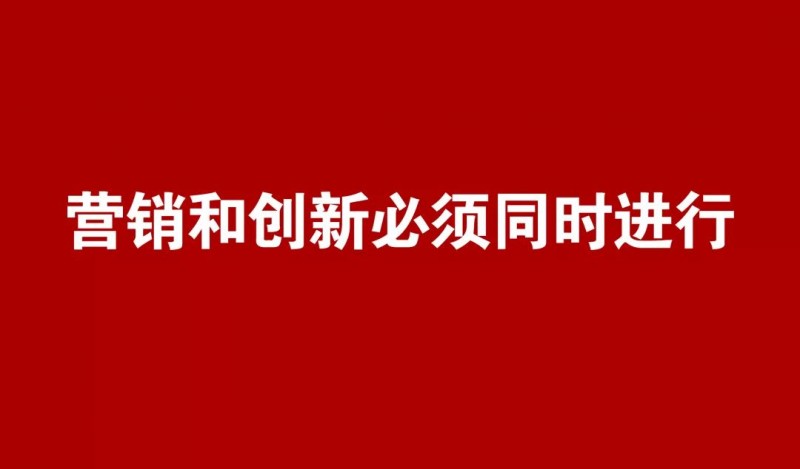 营销和创新必须同时进行